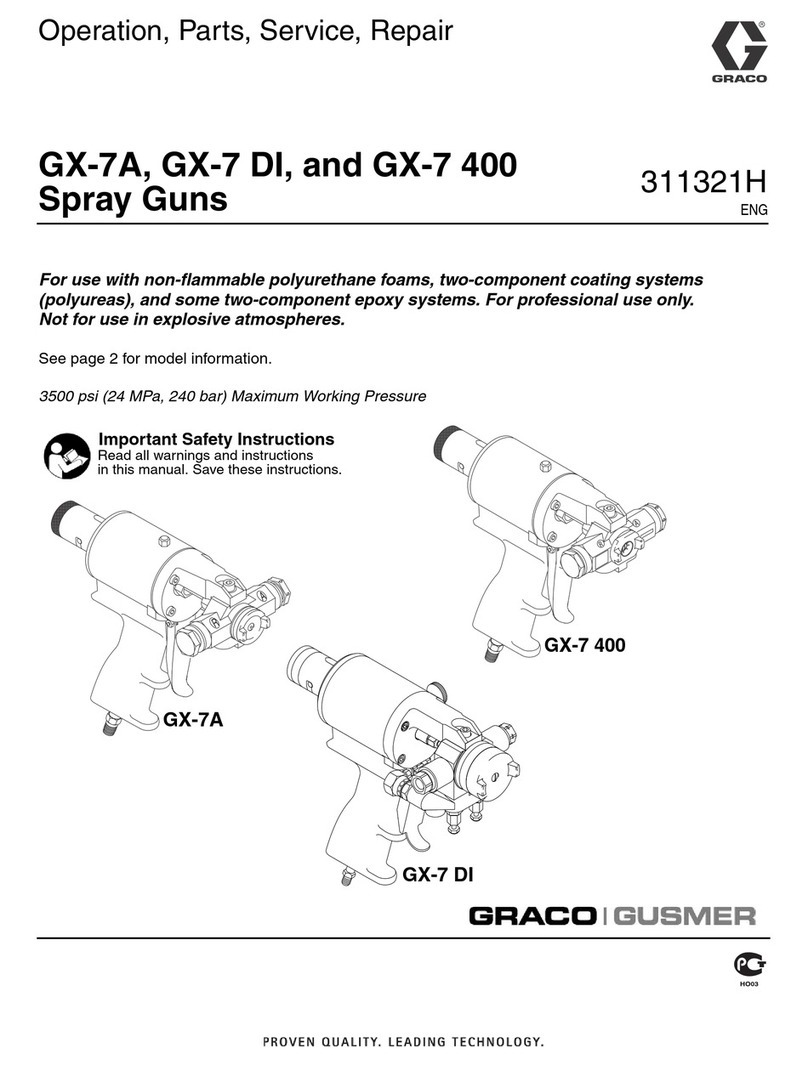 Operation, Parts, Service, Repair

GRACO

GX-7A, GX-7 DI, and GX-7 400 Spray Guns

311321H
ENG

For use with non-flammable polyurethane foams, two-component coating systems (polyureas), and some two-component epoxy systems. For professional use only. Not for use in explosive atmospheres.

See page 2 for model information.

3500 psi (24 MPa, 240 bar) Maximum Working Pressure

Important Safety Instructions
Read all warnings and instructions in this manual. Save these instructions.

GX-7 400

GX-7A

GX-7 DI

GRACO | GUSMER

HO03

PROVEN QUALITY. LEADING TECHNOLOGY.